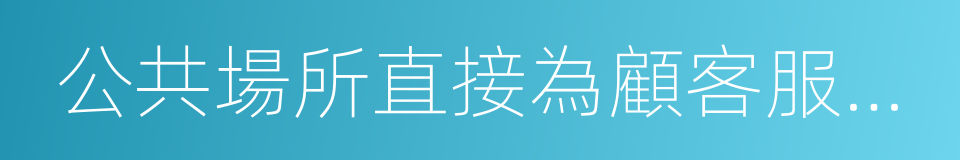 公共場所直接為顧客服...